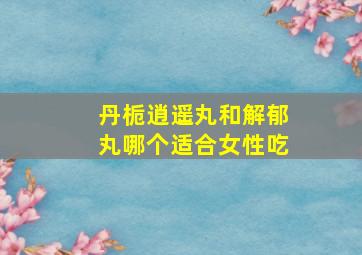 丹栀逍遥丸和解郁丸哪个适合女性吃